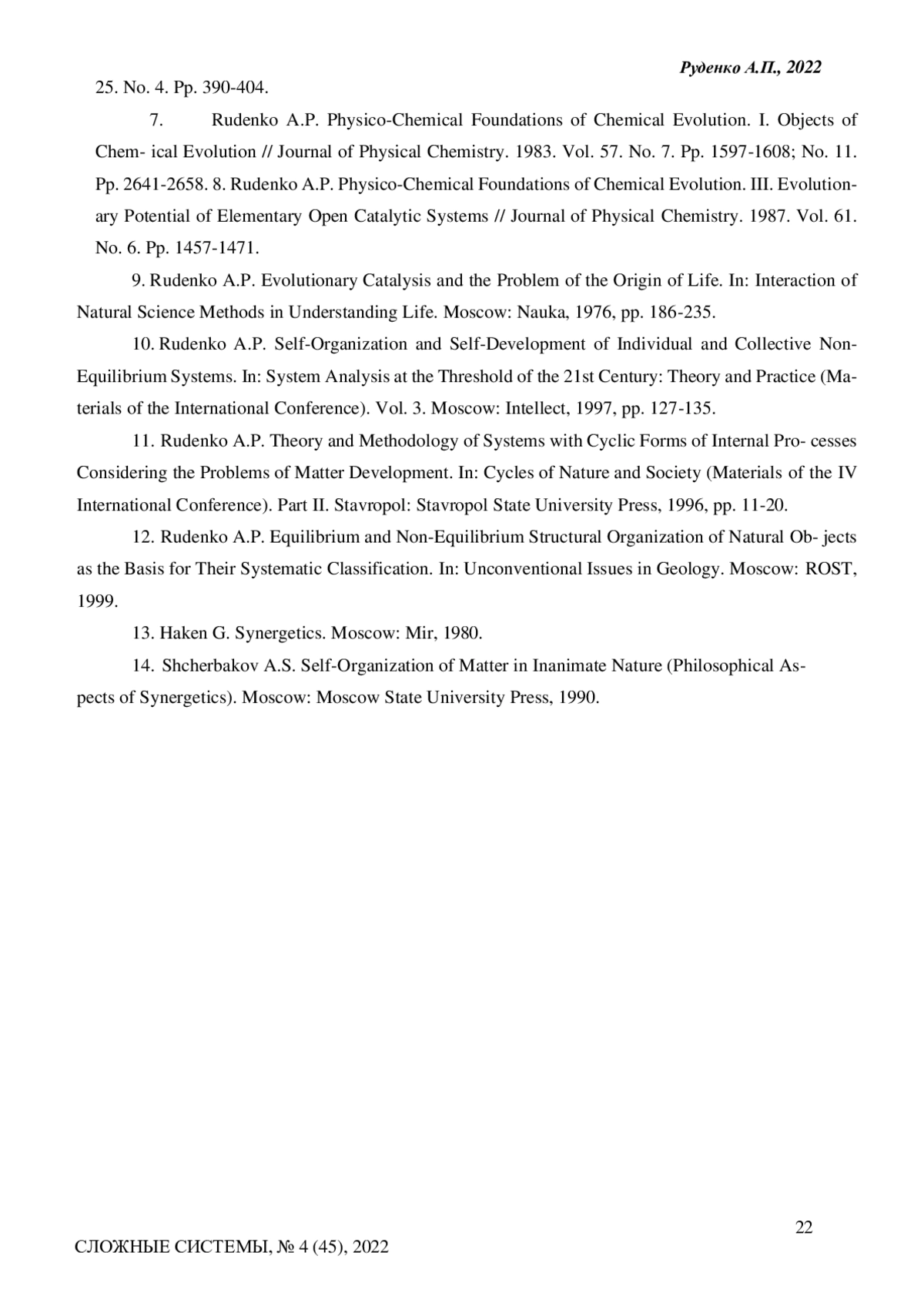 Руденко А.П., 2022

25. No. 4. Pp. 390-404.

7. Rudenko A.P. Physico-Chemical Foundations of Chemical Evolution. I. Objects of Chem- ical Evolution // Journal of Physical Chemistry. 1983. Vol. 57. No. 7. Pp. 1597-1608; No. 11. Pp. 2641-2658. 8. Rudenko A.P. Physico-Chemical Foundations of Chemical Evolution. III. Evolutionary Potential of Elementary Open Catalytic Systems // Journal of Physical Chemistry. 1987. Vol. 61. No. 6. Pp. 1457-1471.

9. Rudenko A.P. Evolutionary Catalysis and the Problem of the Origin of Life. In: Interaction of Natural Science Methods in Understanding Life. Moscow: Nauka, 1976, pp. 186-235.

10. Rudenko A.P. Self-Organization and Self-Development of Individual and Collective Non-Equilibrium Systems. In: System Analysis at the Threshold of the 21st Century: Theory and Practice (Materials of the International Conference). Vol. 3. Moscow: Intellect, 1997, pp. 127-135.

11. Rudenko A.P. Theory and Methodology of Systems with Cyclic Forms of Internal Pro- cesses Considering the Problems of Matter Development. In: Cycles of Nature and Society (Materials of the IV International Conference). Part II. Stavropol: Stavropol State University Press, 1996, pp. 11-20.

12. Rudenko A.P. Equilibrium and Non-Equilibrium Structural Organization of Natural Ob- jects as the Basis for Their Systematic Classification. In: Unconventional Issues in Geology. Moscow: ROST, 1999.

13. Haken G. Synergetics. Moscow: Mir, 1980.

14. Shcherbakov A.S. Self-Organization of Matter in Inanimate Nature (Philosophical Aspects of Synergetics). Moscow: Moscow State University Press, 1990.

22

СЛОЖНЫЕ СИСТЕМЫ, № 4 (45), 2022